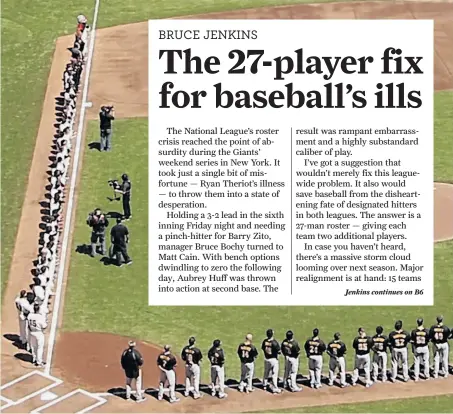 BRUCE JENKINS

The 27-player fix for baseball's ills

The National League's roster crisis reached the point of absurdity during the Giants' weekend series in New York. It took just a single bit of misfortune — Ryan Theriot's illness — to throw them into a state of desperation.

Holding a 3-2 lead in the sixth inning Friday night and needing a pinch-hitter for Barry Zito, manager Bruce Bochy turned to Matt Cain. With bench options dwindling to zero the following day, Aubrey Huff was thrown into action at second base. The result was rampant embarrassment and a highly substandard caliber of play.

I've got a suggestion that wouldn't merely fix this league-wide problem. It also would save baseball from the disheartening fate of designated hitters in both leagues. The answer is a 27-man roster — giving each team two additional players.

In case you haven't heard, there's a massive storm cloud looming over next season. Major realignment is at hand: 15 teams

Jenkins continues on B6